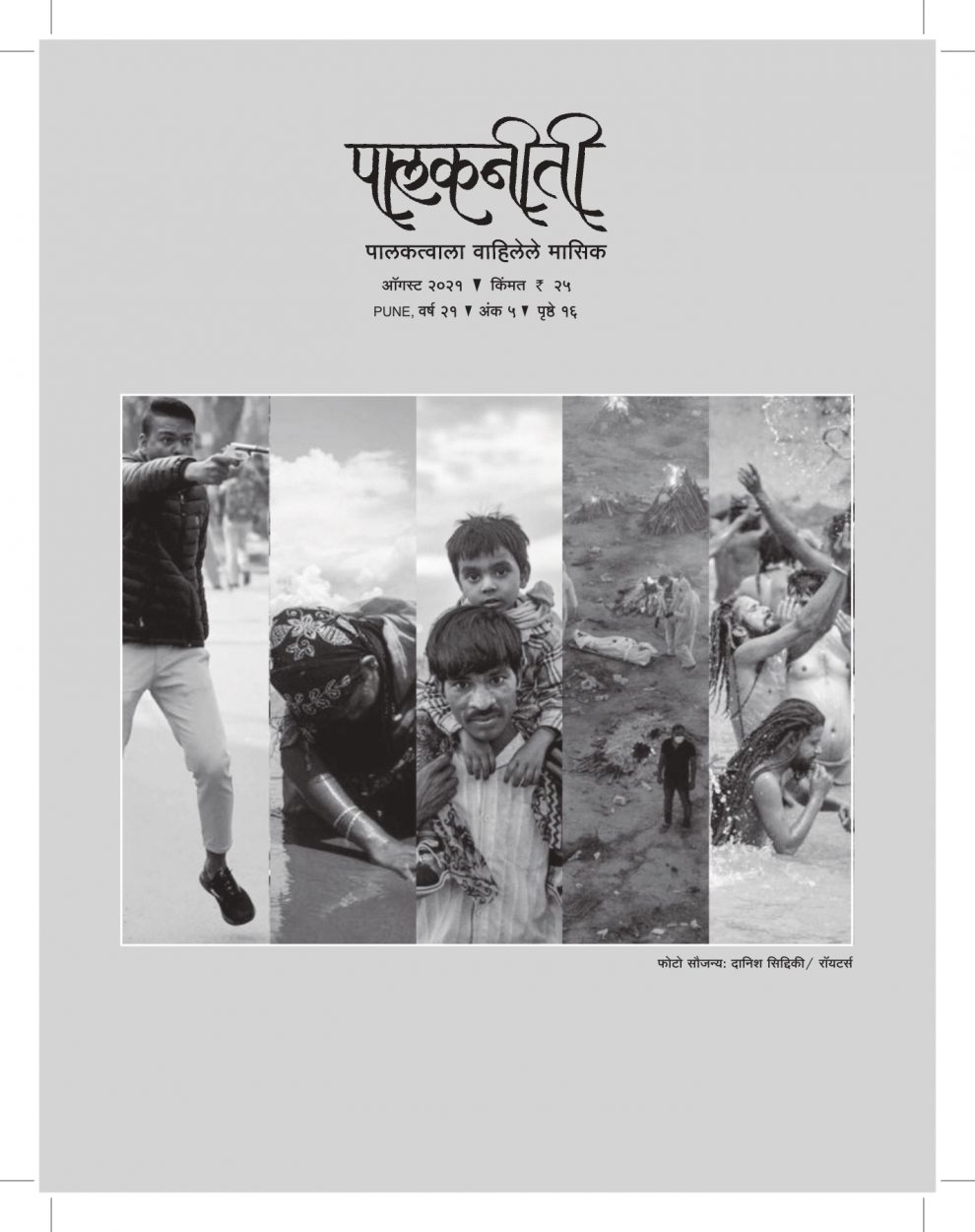 पालकनीती

पालकत्वाला वाहिलेले मासिक

ऑगस्ट २०२१ ▼ किंमत ₹ २५

PUNE, वर्ष २१ ▼ अंक ५ ▼ पृष्ठे १६

फोटो सौजन्य: दानिश सिद्दिकी/ रॉयटर्स